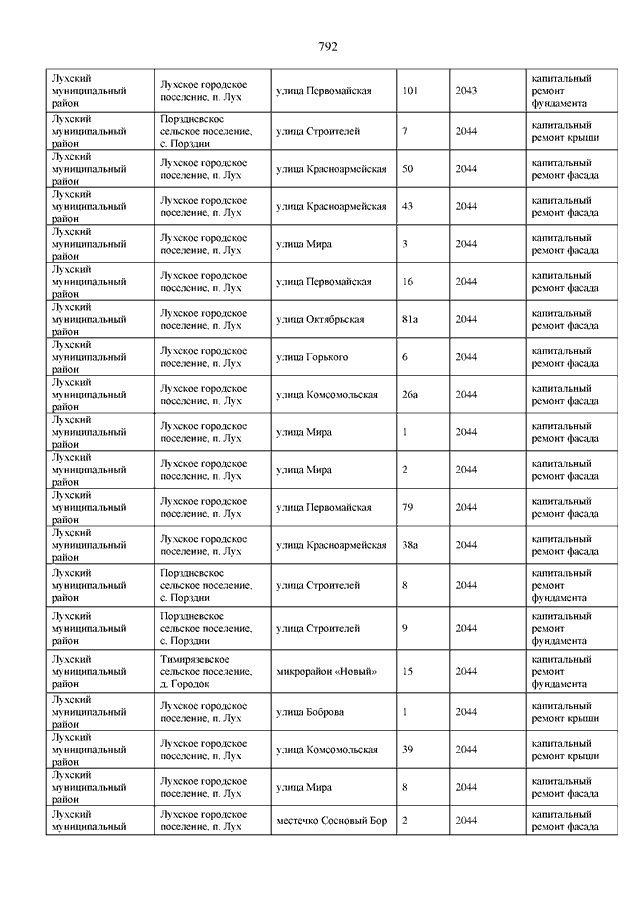 792

| | | | | | |
|---|---|---|---|---|---|
| Лухский муниципальный район | Лухское городское поселение, п. Лух | улица Первомайская | 101 | 2043 | капитальный ремонт фундамента |
| Лухский муниципальный район | Порздневское сельское поселение, с. Порздни | улица Строителей | 7 | 2044 | капитальный ремонт крыши |
| Лухский муниципальный район | Лухское городское поселение, п. Лух | улица Красноармейская | 50 | 2044 | капитальный ремонт фасада |
| Лухский муниципальный район | Лухское городское поселение, п. Лух | улица Красноармейская | 43 | 2044 | капитальный ремонт фасада |
| Лухский муниципальный район | Лухское городское поселение, п. Лух | улица Мира | 3 | 2044 | капитальный ремонт фасада |
| Лухский муниципальный район | Лухское городское поселение, п. Лух | улица Первомайская | 16 | 2044 | капитальный ремонт фасада |
| Лухский муниципальный район | Лухское городское поселение, п. Лух | улица Октябрьская | 81а | 2044 | капитальный ремонт фасада |
| Лухский муниципальный район | Лухское городское поселение, п. Лух | улица Горького | 6 | 2044 | капитальный ремонт фасада |
| Лухский муниципальный район | Лухское городское поселение, п. Лух | улица Комсомольская | 26а | 2044 | капитальный ремонт фасада |
| Лухский муниципальный район | Лухское городское поселение, п. Лух | улица Мира | 1 | 2044 | капитальный ремонт фасада |
| Лухский муниципальный район | Лухское городское поселение, п. Лух | улица Мира | 2 | 2044 | капитальный ремонт фасада |
| Лухский муниципальный район | Лухское городское поселение, п. Лух | улица Первомайская | 79 | 2044 | капитальный ремонт фасада |
| Лухский муниципальный район | Лухское городское поселение, п. Лух | улица Красноармейская | 38а | 2044 | капитальный ремонт фасада |
| Лухский муниципальный район | Порздневское сельское поселение, с. Порздни | улица Строителей | 8 | 2044 | капитальный ремонт фундамента |
| Лухский муниципальный район | Порздневское сельское поселение, с. Порздни | улица Строителей | 9 | 2044 | капитальный ремонт фундамента |
| Лухский муниципальный район | Тимирязевское сельское поселение, д. Городок | микрорайон «Новый» | 15 | 2044 | капитальный ремонт фундамента |
| Лухский муниципальный район | Лухское городское поселение, п. Лух | улица Боброва | 1 | 2044 | капитальный ремонт крыши |
| Лухский муниципальный район | Лухское городское поселение, п. Лух | улица Комсомольская | 39 | 2044 | капитальный ремонт крыши |
| Лухский муниципальный район | Лухское городское поселение, п. Лух | улица Мира | 8 | 2044 | капитальный ремонт фасада |
| Лухский муниципальный | Лухское городское поселение, п. Лух | местечко Сосновый Бор | 2 | 2044 | капитальный ремонт фасада |